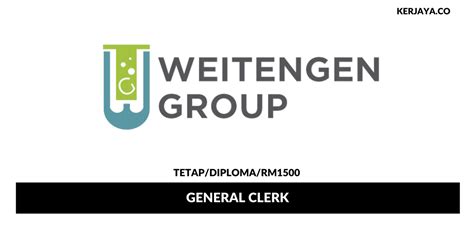 KERJAYA.CO

WEITENGEN GROUP

TETAP/DIPLOMA/RM1500

GENERAL CLERK